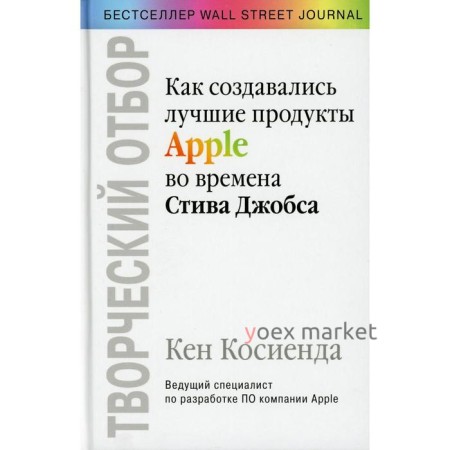 БЕСТСЕЛЛЕР WALL STREET JOURNAL

ТВОРЧЕСКИЙ ОТБОР

Как создавались лучшие продукты Apple во времена Стива Джобса

yoex market

Кен Косиенда

Ведущий специалист по разработке ПО компании Apple